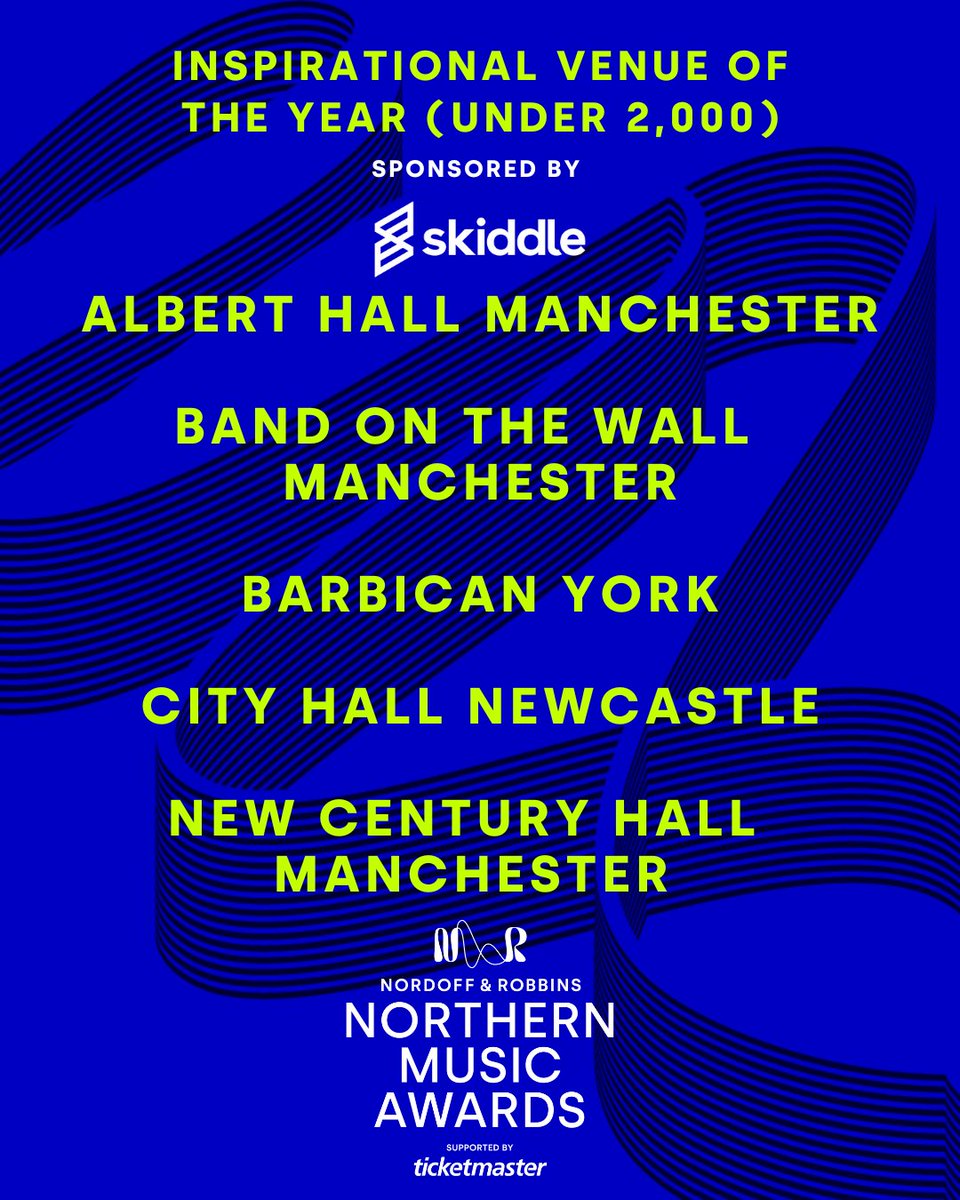 INSPIRATIONAL VENUE OF THE YEAR (UNDER 2,000)

SPONSORED BY

skiddle

ALBERT HALL MANCHESTER

BAND ON THE WALL MANCHESTER

BARBICAN YORK

CITY HALL NEWCASTLE

NEW CENTURY HALL MANCHESTER

NORDOFF & ROBBINS
NORTHERN MUSIC AWARDS

SUPPORTED BY
ticketmaster